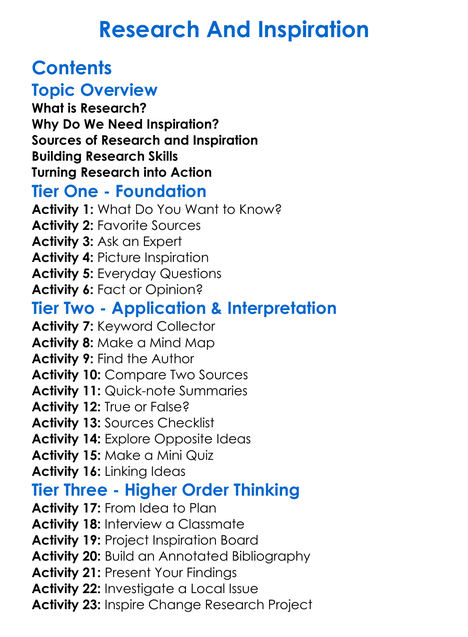 Research And Inspiration

Contents

Topic Overview

What is Research?
Why Do We Need Inspiration?
Sources of Research and Inspiration
Building Research Skills
Turning Research into Action

Tier One - Foundation

Activity 1: What Do You Want to Know?
Activity 2: Favorite Sources
Activity 3: Ask an Expert
Activity 4: Picture Inspiration
Activity 5: Everyday Questions
Activity 6: Fact or Opinion?

Tier Two - Application & Interpretation

Activity 7: Keyword Collector
Activity 8: Make a Mind Map
Activity 9: Find the Author
Activity 10: Compare Two Sources
Activity 11: Quick-note Summaries
Activity 12: True or False?
Activity 13: Sources Checklist
Activity 14: Explore Opposite Ideas
Activity 15: Make a Mini Quiz
Activity 16: Linking Ideas

Tier Three - Higher Order Thinking

Activity 17: From Idea to Plan
Activity 18: Interview a Classmate
Activity 19: Project Inspiration Board
Activity 20: Build an Annotated Bibliography
Activity 21: Present Your Findings
Activity 22: Investigate a Local Issue
Activity 23: Inspire Change Research Project